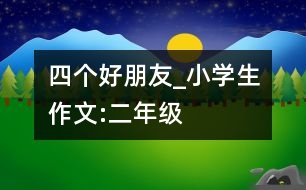 四个好朋友_小学生作文:二年级